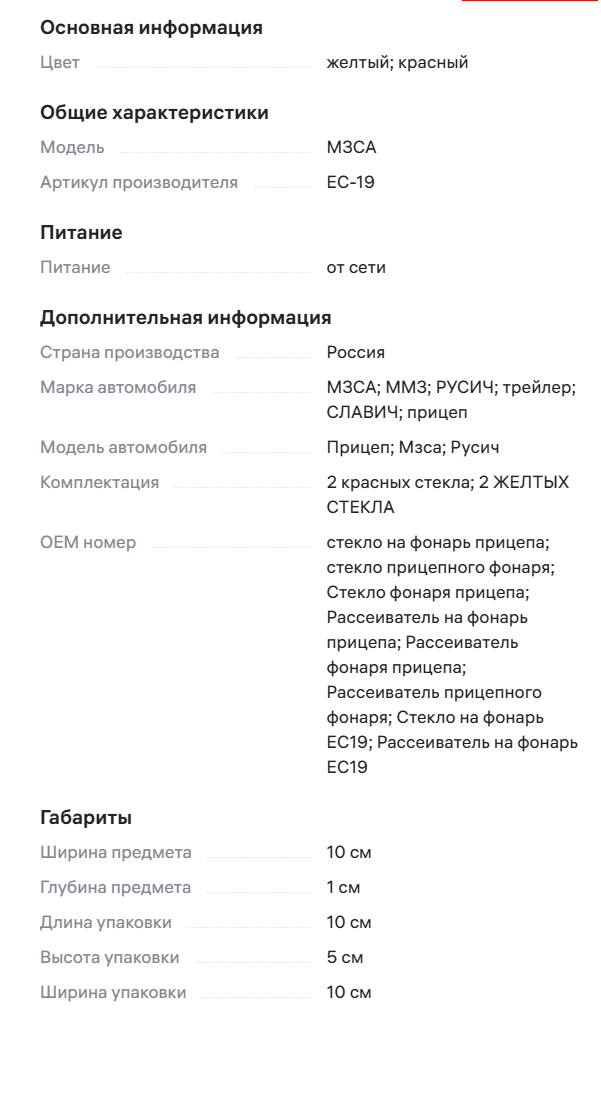 Основная информация

Цвет желтый; красный

Общие характеристики

Модель МЗСА

Артикул производителя ЕС-19

Питание

Питание от сети

Дополнительная информация

Страна производства Россия

Марка автомобиля МЗСА; ММЗ; РУСИЧ; трейлер; СЛАВИЧ; прицеп

Модель автомобиля Прицеп; Мзса; Русич

Комплектация 2 красных стекла; 2 ЖЕЛТЫХ СТЕКЛА

OEM номер стекло на фонарь прицепа; стекло прицепного фонаря; Стекло фонаря прицепа; Рассеиватель на фонарь прицепа; Рассеиватель фонаря прицепа; Рассеиватель прицепного фонаря; Стекло на фонарь ЕС19; Рассеиватель на фонарь ЕС19

Габариты

Ширина предмета 10 см

Глубина предмета 1 см

Длина упаковки 10 см

Высота упаковки 5 см

Ширина упаковки 10 см